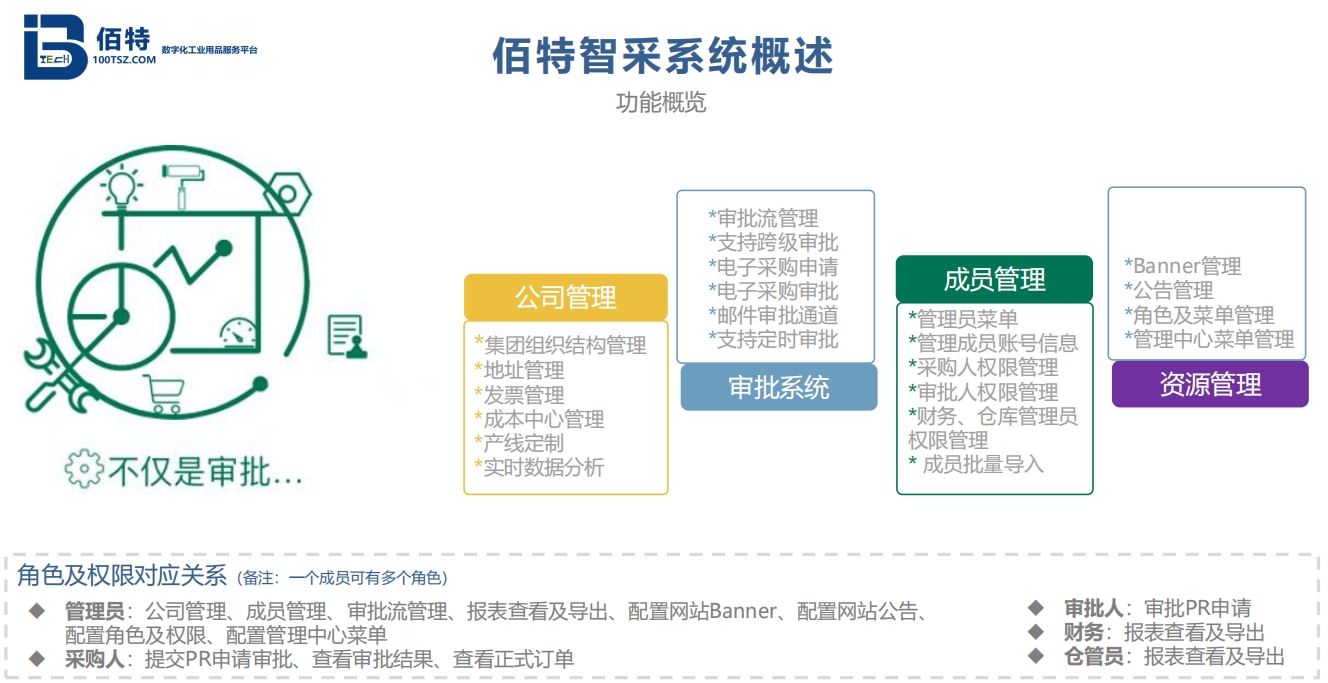 TECH 佰特 100TSZ.COM 数字化工业用品服务平台

佰特智采系统概述

功能概览

不仅是审批...

公司管理

*集团组织结构管理
*地址管理
*发票管理
*成本中心管理
*产线定制
*实时数据分析

*审批流管理
*支持跨级审批
*电子采购申请
*电子采购审批
*邮件审批通道
*支持定时审批

审批系统

成员管理

*管理员菜单
*管理成员账号信息
*采购人权限管理
*审批人权限管理
*财务、仓库管理员权限管理
* 成员批量导入

*Banner管理
*公告管理
*角色及菜单管理
*管理中心菜单管理

资源管理

角色及权限对应关系（备注：一个成员可有多个角色）

◆ 管理员：公司管理、成员管理、审批流管理、报表查看及导出、配置网站Banner、配置网站公告、配置角色及权限、配置管理中心菜单
◆ 采购人：提交PR申请审批、查看审批结果、查看正式订单

◆ 审批人：审批PR申请
◆ 财务：报表查看及导出
◆ 仓管员：报表查看及导出